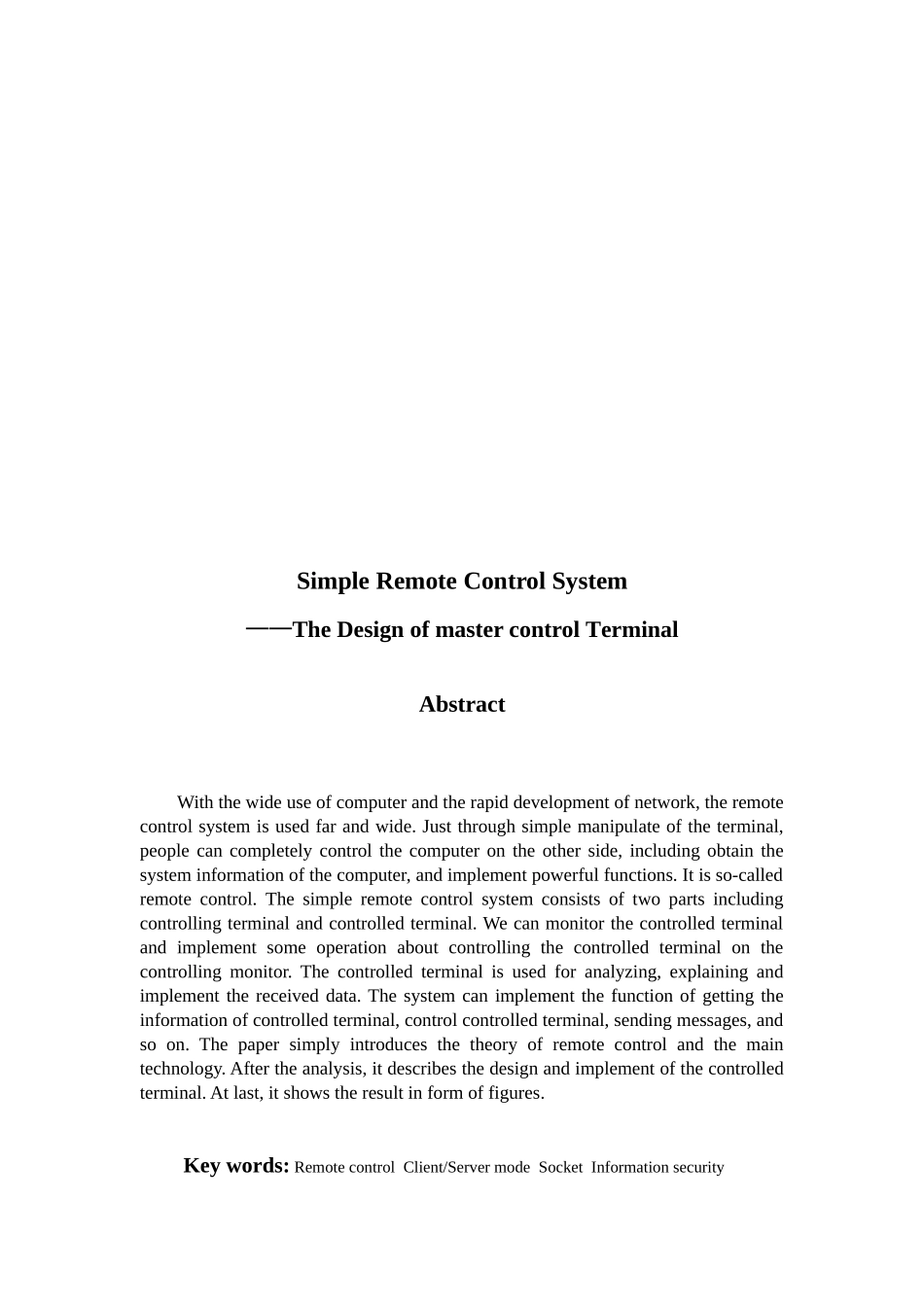 Simple Remote Control System

——The Design of master control Terminal

Abstract

With the wide use of computer and the rapid development of network, the remote control system is used far and wide. Just through simple manipulate of the terminal, people can completely control the computer on the other side, including obtain the system information of the computer, and implement powerful functions. It is so-called remote control. The simple remote control system consists of two parts including controlling terminal and controlled terminal. We can monitor the controlled terminal and implement some operation about controlling the controlled terminal on the controlling monitor. The controlled terminal is used for analyzing, explaining and implement the received data. The system can implement the function of getting the information of controlled terminal, control controlled terminal, sending messages, and so on. The paper simply introduces the theory of remote control and the main technology. After the analysis, it describes the design and implement of the controlled terminal. At last, it shows the result in form of figures.

Key words: Remote control Client/Server mode Socket Information security